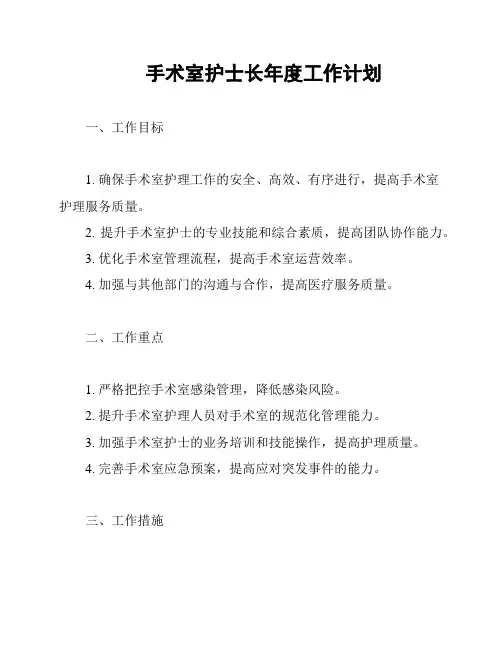 手术室护士长年度工作计划

一、工作目标

1. 确保手术室护理工作的安全、高效、有序进行，提高手术室护理服务质量。

2. 提升手术室护士的专业技能和综合素质，提高团队协作能力。

3. 优化手术室管理流程，提高手术室运营效率。

4. 加强与其他部门的沟通与合作，提高医疗服务质量。

二、工作重点

1. 严格把控手术室感染管理，降低感染风险。

2. 提升手术室护理人员对手术室的规范化管理能力。

3. 加强手术室护士的业务培训和技能操作，提高护理质量。

4. 完善手术室应急预案，提高应对突发事件的能力。

三、工作措施